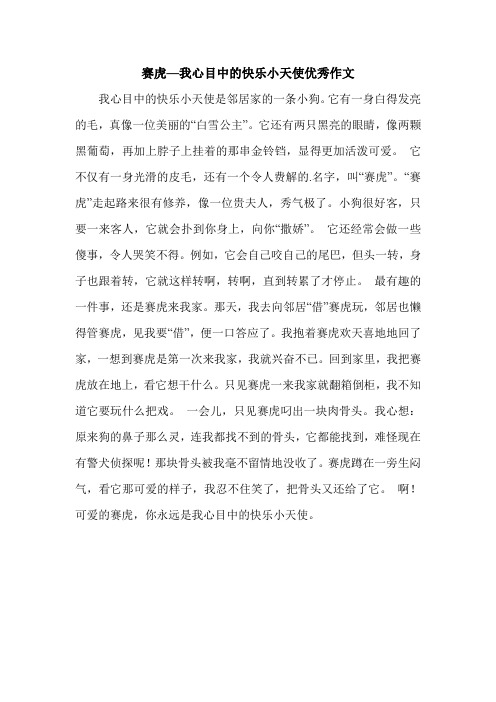 赛虎—我心目中的快乐小天使优秀作文

我心目中的快乐小天使是邻居家的一条小狗。它有一身白得发亮的毛，真像一位美丽的“白雪公主”。它还有两只黑亮的眼睛，像两颗黑葡萄，再加上脖子上挂着的那串金铃铛，显得更加活泼可爱。 它不仅有一身光滑的皮毛，还有一个令人费解的.名字，叫“赛虎”。“赛虎”走起路来很有修养，像一位贵夫人，秀气极了。小狗很好客，只要一来客人，它就会扑到你身上，向你“撒娇”。 它还经常会做一些傻事，令人哭笑不得。例如，它会自己咬自己的尾巴，但头一转，身子也跟着转，它就这样转啊，转啊，直到转累了才停止。 最有趣的一件事，还是赛虎来我家。那天，我去向邻居“借”赛虎玩，邻居也懒得管赛虎，见我要“借”，便一口答应了。我抱着赛虎欢天喜地地回了家，一想到赛虎是第一次来我家，我就兴奋不已。回到家里，我把赛虎放在地上，看它想干什么。只见赛虎一来我家就翻箱倒柜，我不知道它要玩什么把戏。 一会儿，只见赛虎叼出一块肉骨头。我心想：原来狗的鼻子那么灵，连我都找不到的骨头，它都能找到，难怪现在有警犬侦探呢！那块骨头被我毫不留情地没收了。赛虎蹲在一旁生闷气，看它那可爱的样子，我忍不住笑了，把骨头又还给了它。 啊！可爱的赛虎，你永远是我心目中的快乐小天使。